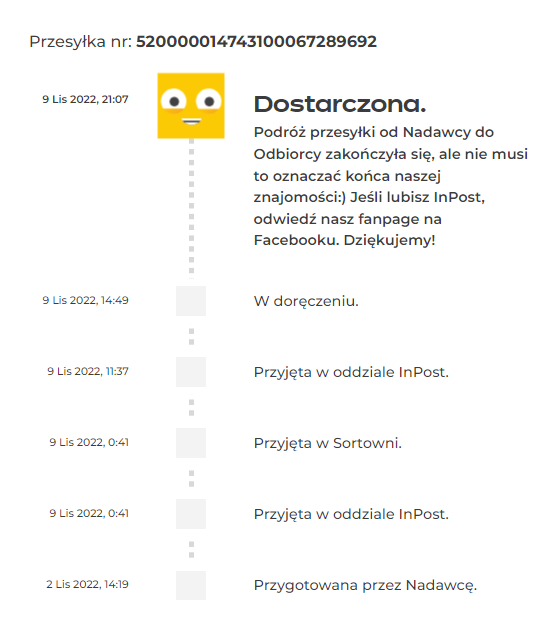 Przesyłka nr: 520000014743100067289692

9 Lis 2022, 21:07

Dostarczona.

Podróż przesyłki od Nadawcy do Odbiorcy zakończyła się, ale nie musi to oznaczać końca naszej znajomości:) Jeśli lubisz InPost, odwiedź nasz fanpage na Facebooku. Dziękujemy!

9 Lis 2022, 14:49

W doręczeniu.

9 Lis 2022, 11:37

Przyjęta w oddziale InPost.

9 Lis 2022, 0:41

Przyjęta w Sortowni.

9 Lis 2022, 0:41

Przyjęta w oddziale InPost.

2 Lis 2022, 14:19

Przygotowana przez Nadawcę.